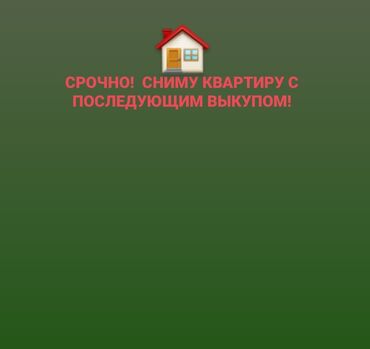 СРОЧНО! СНИМУ КВАРТИРУ С ПОСЛЕДУЮЩИМ ВЫКУПОМ!